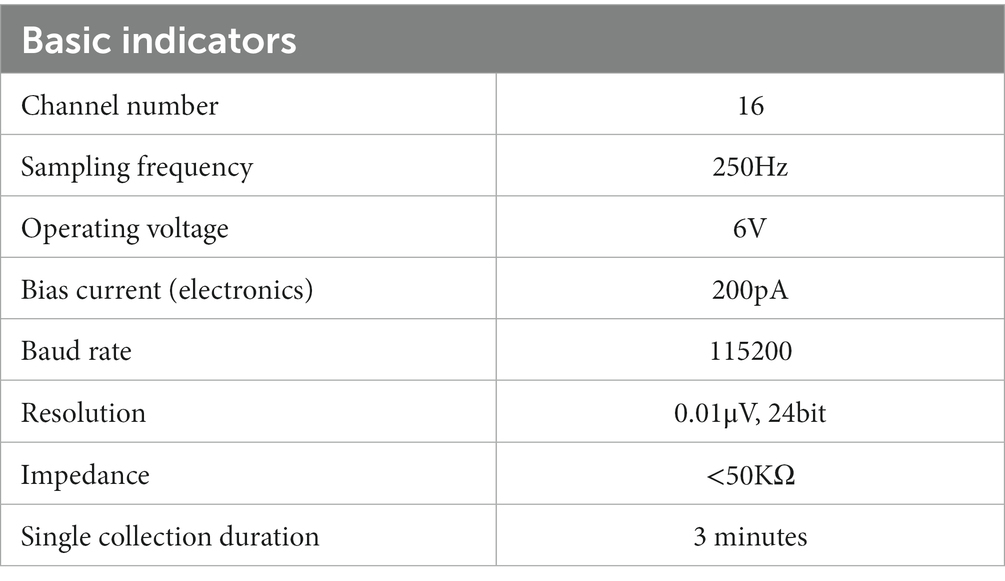 | Basic indicators | |
|---|---|
| Channel number | 16 |
| Sampling frequency | 250Hz |
| Operating voltage | 6V |
| Bias current (electronics) | 200pA |
| Baud rate | 115200 |
| Resolution | 0.01μV, 24bit |
| Impedance | <50KΩ |
| Single collection duration | 3 minutes |